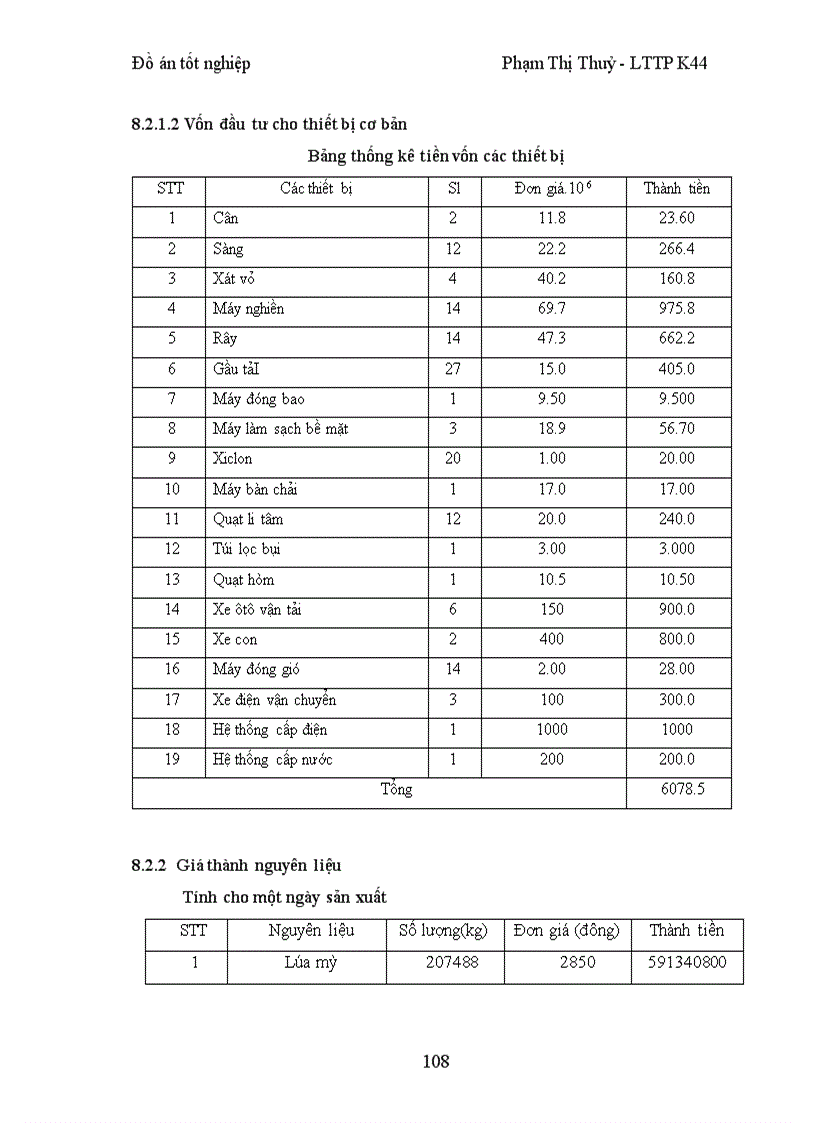 Đồ án tốt nghiệp

Phạm Thị Thuỷ - LTTP K44

8.2.1.2 Vốn đầu tư cho thiết bị cơ bản

Bảng thống kê tiền vốn các thiết bị

| STT | Các thiết bị | Sl | Đơn giá.$10^6$ | Thành tiền |
|---|---|---|---|---|
| 1 | Cân | 2 | 11.8 | 23.60 |
| 2 | Sàng | 12 | 22.2 | 266.4 |
| 3 | Xát vỏ | 4 | 40.2 | 160.8 |
| 4 | Máy nghiền | 14 | 69.7 | 975.8 |
| 5 | Rây | 14 | 47.3 | 662.2 |
| 6 | Gầu tảI | 27 | 15.0 | 405.0 |
| 7 | Máy đóng bao | 1 | 9.50 | 9.500 |
| 8 | Máy làm sạch bề mặt | 3 | 18.9 | 56.70 |
| 9 | Xiclon | 20 | 1.00 | 20.00 |
| 10 | Máy bàn chải | 1 | 17.0 | 17.00 |
| 11 | Quạt li tâm | 12 | 20.0 | 240.0 |
| 12 | Túi lọc bụi | 1 | 3.00 | 3.000 |
| 13 | Quạt hòm | 1 | 10.5 | 10.50 |
| 14 | Xe ôtô vận tải | 6 | 150 | 900.0 |
| 15 | Xe con | 2 | 400 | 800.0 |
| 16 | Máy đóng gió | 14 | 2.00 | 28.00 |
| 17 | Xe điện vận chuyển | 3 | 100 | 300.0 |
| 18 | Hệ thống cấp điện | 1 | 1000 | 1000 |
| 19 | Hệ thống cấp nước | 1 | 200 | 200.0 |
| Tổng | | | | 6078.5 |

8.2.2 Giá thành nguyên liệu

Tính cho một ngày sản xuất

| STT | Nguyên liệu | Số lượng(kg) | Đơn giá (đồng) | Thành tiền |
|---|---|---|---|---|
| 1 | Lúa mỳ | 207488 | 2850 | 591340800 |

108